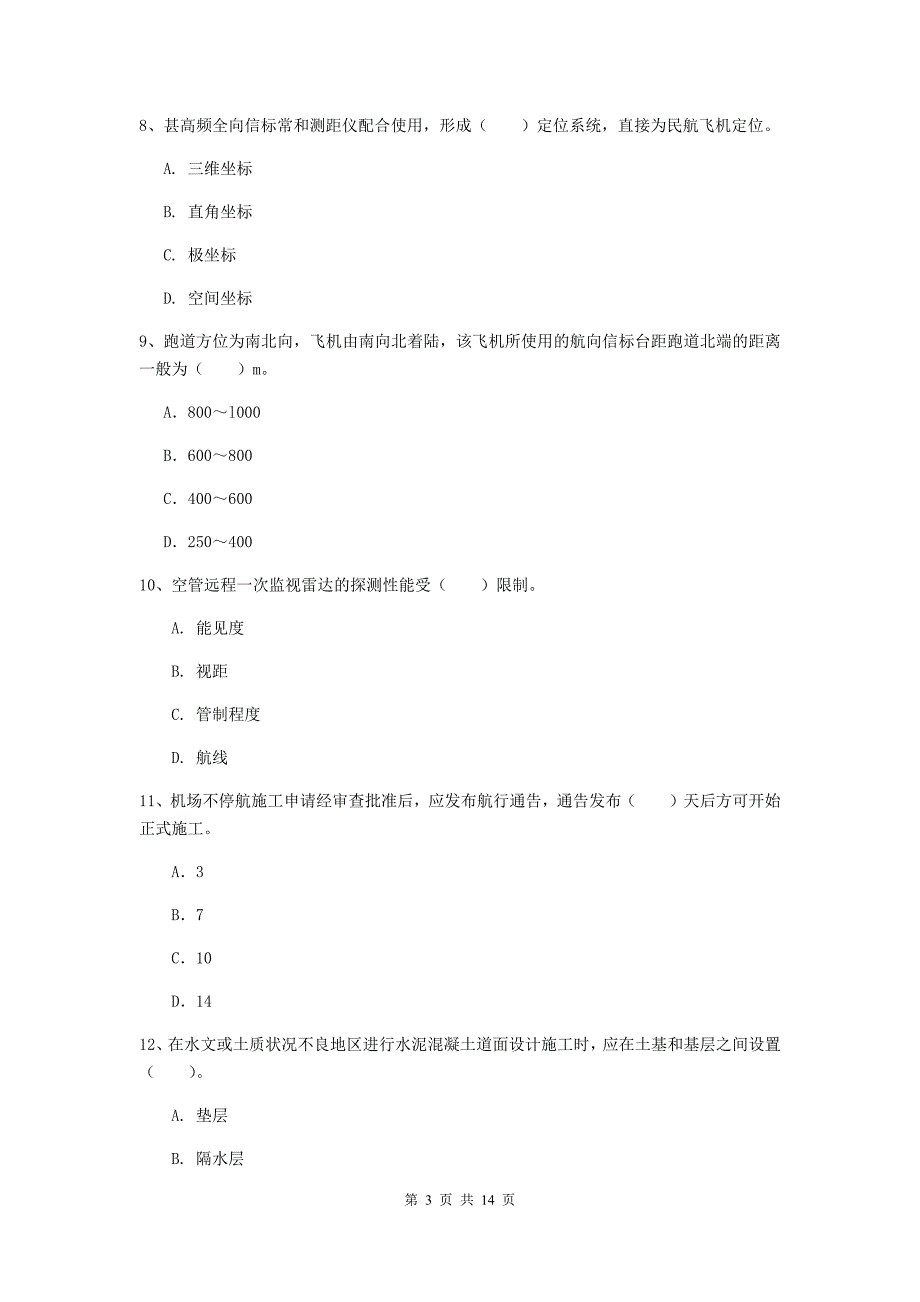 8、甚高频全向信标常和测距仪配合使用，形成（　　）定位系统，直接为民航飞机定位。

A. 三维坐标

B. 直角坐标

C. 极坐标

D. 空间坐标

9、跑道方位为南北向，飞机由南向北着陆，该飞机所使用的航向信标台距跑道北端的距离一般为（　　）m。

A. 800～1000

B. 600～800

C. 400～600

D. 250～400

10、空管远程一次监视雷达的探测性能受（　　）限制。

A. 能见度

B. 视距

C. 管制程度

D. 航线

11、机场不停航施工申请经审查批准后，应发布航行通告，通告发布（　　）天后方可开始正式施工。

A. 3

B. 7

C. 10

D. 14

12、在水文或土质状况不良地区进行水泥混凝土道面设计施工时，应在土基和基层之间设置（　　）。

A. 垫层

B. 隔水层

第 3 页 共 14 页